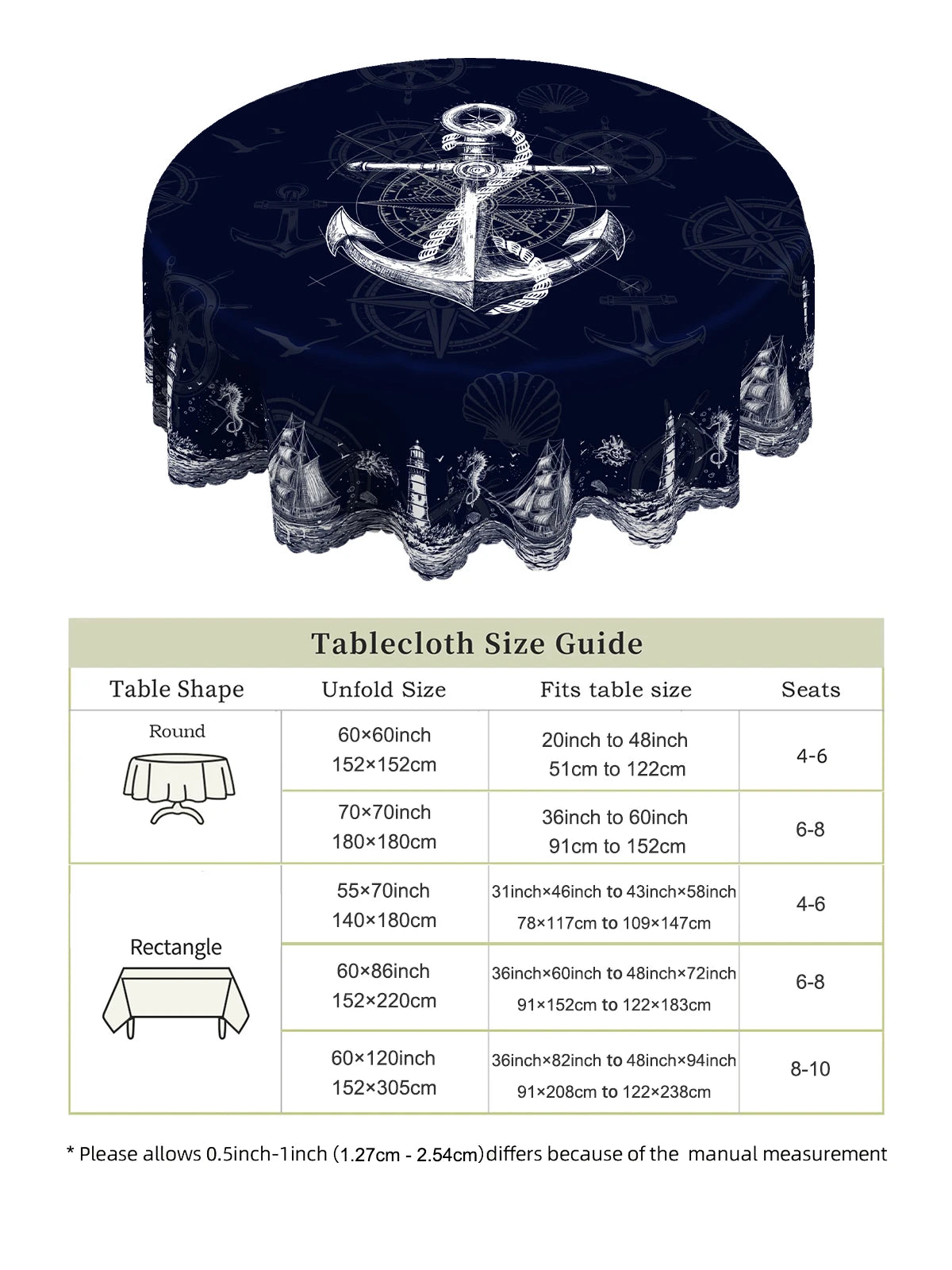 Tablecloth Size Guide

| Table Shape | Unfold Size | Fits table size | Seats |
|---|---|---|---|
| Round | 60×60inch 152×152cm | 20inch to 48inch 51cm to 122cm | 4-6 |
| | 70×70inch 180×180cm | 36inch to 60inch 91cm to 152cm | 6-8 |
| Rectangle | 55×70inch 140×180cm | 31inch×46inch to 43inch×58inch 78×117cm to 109×147cm | 4-6 |
| | 60×86inch 152×220cm | 36inch×60inch to 48inch×72inch 91×152cm to 122×183cm | 6-8 |
| | 60×120inch 152×305cm | 36inch×82inch to 48inch×94inch 91×208cm to 122×238cm | 8-10 |

* Please allows 0.5inch-1inch (1.27cm - 2.54cm) differs because of the manual measurement